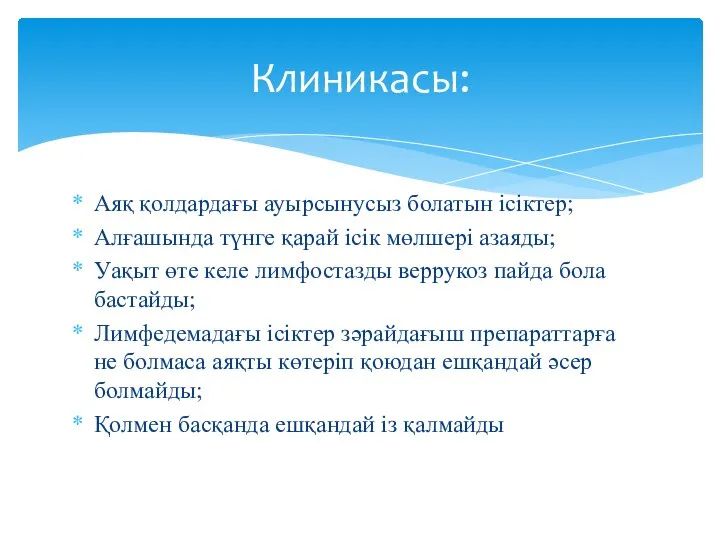 Клиникасы:

* Аяқ қолдардағы ауырсынусыз болатын ісіктер;
* Алғашында түнге қарай ісік мөлшері азаяды;
* Уақыт өте келе лимфостазды веррукоз пайда бола бастайды;
* Лимфедемадағы ісіктер зәрайдағыш препараттарға не болмаса аяқты көтеріп қоюдан ешқандай әсер болмайды;
* Қолмен басқанда ешқандай із қалмайды